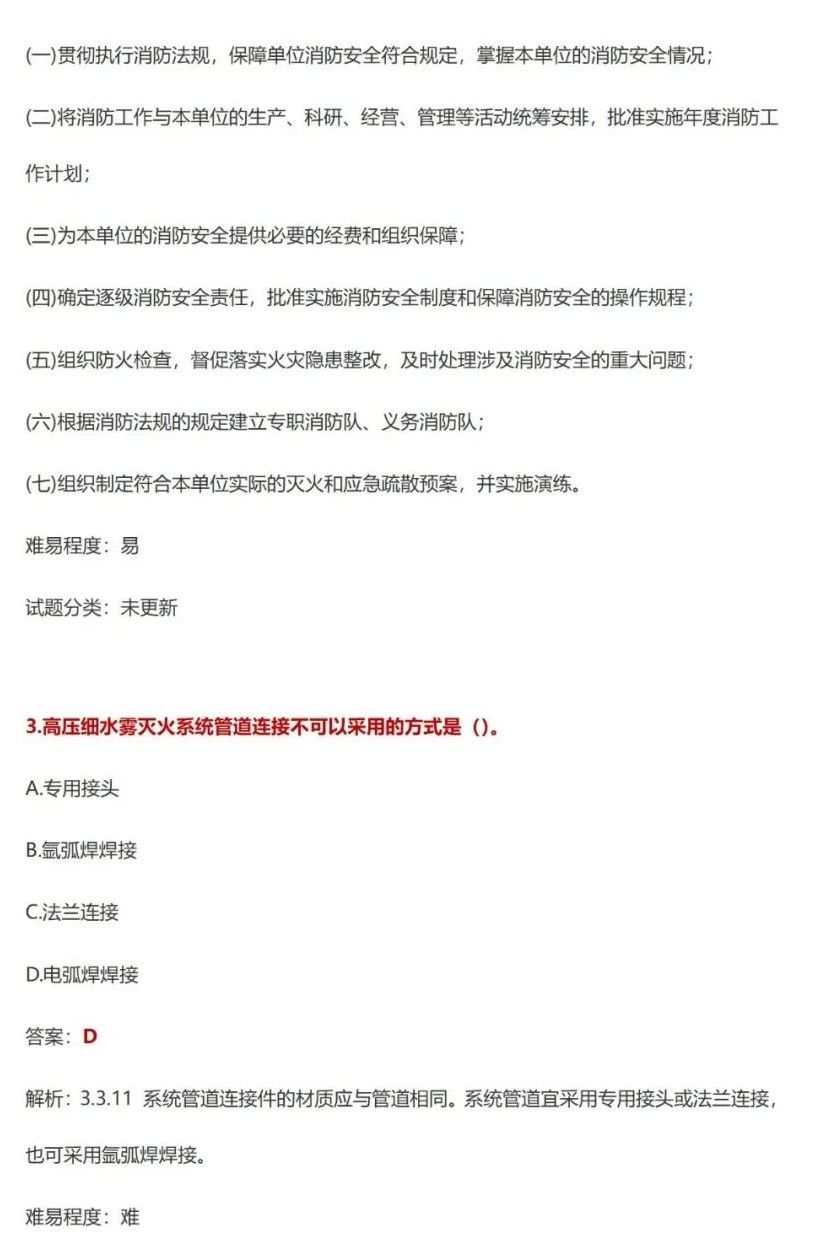 (一)贯彻执行消防法规，保障单位消防安全符合规定，掌握本单位的消防安全情况；

(二)将消防工作与本单位的生产、科研、经营、管理等活动统筹安排，批准实施年度消防工作计划；

(三)为本单位的消防安全提供必要的经费和组织保障；

(四)确定逐级消防安全责任，批准实施消防安全制度和保障消防安全的操作规程；

(五)组织防火检查，督促落实火灾隐患整改，及时处理涉及消防安全的重大问题；

(六)根据消防法规的规定建立专职消防队、义务消防队；

(七)组织制定符合本单位实际的灭火和应急疏散预案，并实施演练。

难易程度：易

试题分类：未更新

3.高压细水雾灭火系统管道连接不可以采用的方式是（）。

A.专用接头

B.氩弧焊焊接

C.法兰连接

D.电弧焊焊接

答案：D

解析：3.3.11 系统管道连接件的材质应与管道相同。系统管道宜采用专用接头或法兰连接，也可采用氩弧焊焊接。

难易程度：难